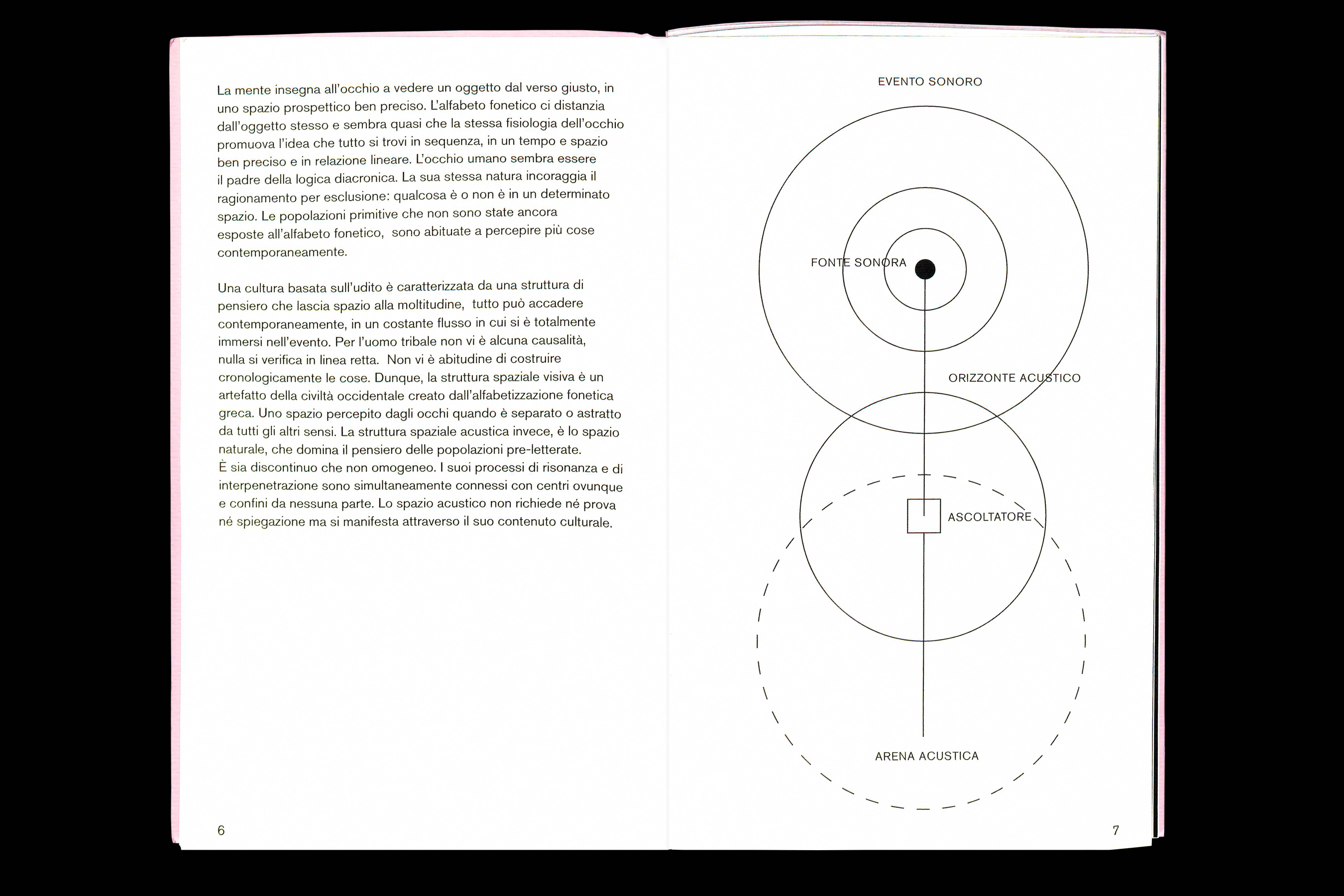 La mente insegna all'occhio a vedere un oggetto dal verso giusto, in uno spazio prospettico ben preciso. L'alfabeto fonetico ci distanzia dall'oggetto stesso e sembra quasi che la stessa fisiologia dell'occhio promuova l'idea che tutto si trovi in sequenza, in un tempo e spazio ben preciso e in relazione lineare. L'occhio umano sembra essere il padre della logica diacronica. La sua stessa natura incoraggia il ragionamento per esclusione: qualcosa è o non è in un determinato spazio. Le popolazioni primitive che non sono state ancora esposte all'alfabeto fonetico, sono abituate a percepire più cose contemporaneamente.

Una cultura basata sull'udito è caratterizzata da una struttura di pensiero che lascia spazio alla moltitudine, tutto può accadere contemporaneamente, in un costante flusso in cui si è totalmente immersi nell'evento. Per l'uomo tribale non vi è alcuna causalità, nulla si verifica in linea retta. Non vi è abitudine di costruire cronologicamente le cose. Dunque, la struttura spaziale visiva è un artefatto della civiltà occidentale creato dall'alfabetizzazione fonetica greca. Uno spazio percepito dagli occhi quando è separato o astratto da tutti gli altri sensi. La struttura spaziale acustica invece, è lo spazio naturale, che domina il pensiero delle popolazioni pre-letterate.
È sia discontinuo che non omogeneo. I suoi processi di risonanza e di interpenetrazione sono simultaneamente connessi con centri ovunque e confini da nessuna parte. Lo spazio acustico non richiede né prova né spiegazione ma si manifesta attraverso il suo contenuto culturale.

6

EVENTO SONORO

FONTE SONORA

ORIZZONTE ACUSTICO

ASCOLTATORE

ARENA ACUSTICA

7